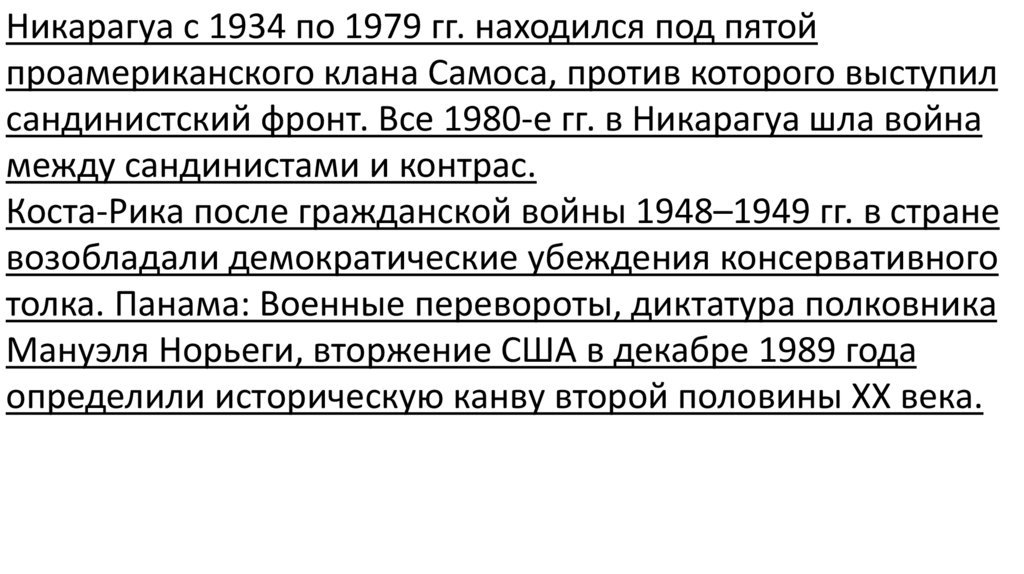 Никарагуа с 1934 по 1979 гг. находился под пятой проамериканского клана Самоса, против которого выступил сандинистский фронт. Все 1980-е гг. в Никарагуа шла война между сандинистами и контрас.

Коста-Рика после гражданской войны 1948–1949 гг. в стране возобладали демократические убеждения консервативного толка. Панама: Военные перевороты, диктатура полковника Мануэля Норьеги, вторжение США в декабре 1989 года определили историческую канву второй половины XX века.